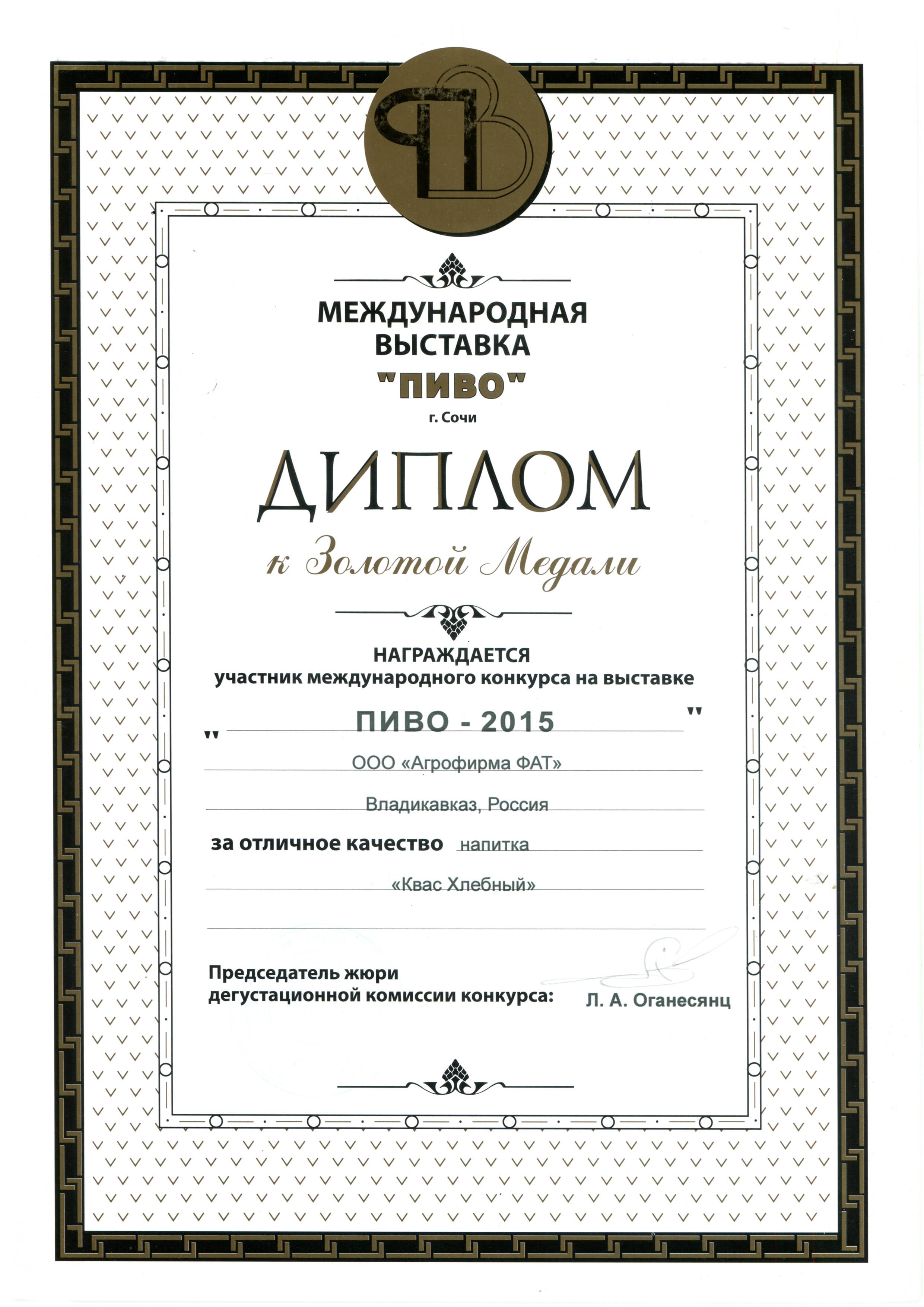 МЕЖДУНАРОДНАЯ ВЫСТАВКА "ПИВО"
г. Сочи

ДИПЛОМ
к Золотой Медали

НАГРАЖДАЕТСЯ
участник международного конкурса на выставке

" ПИВО - 2015 "

ООО «Агрофирма ФАТ»

Владикавказ, Россия

за отличное качество напитка

«Квас Хлебный»

Председатель жюри
дегустационной комиссии конкурса: Л. А. Оганесянц